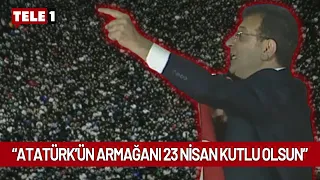 TELE 1

“ATATÜRK’ÜN ARMAĞANI 23 NİSAN KUTLU OLSUN”